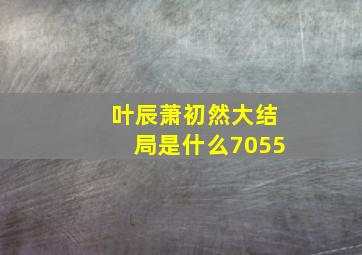 叶辰萧初然大结局是什么7055